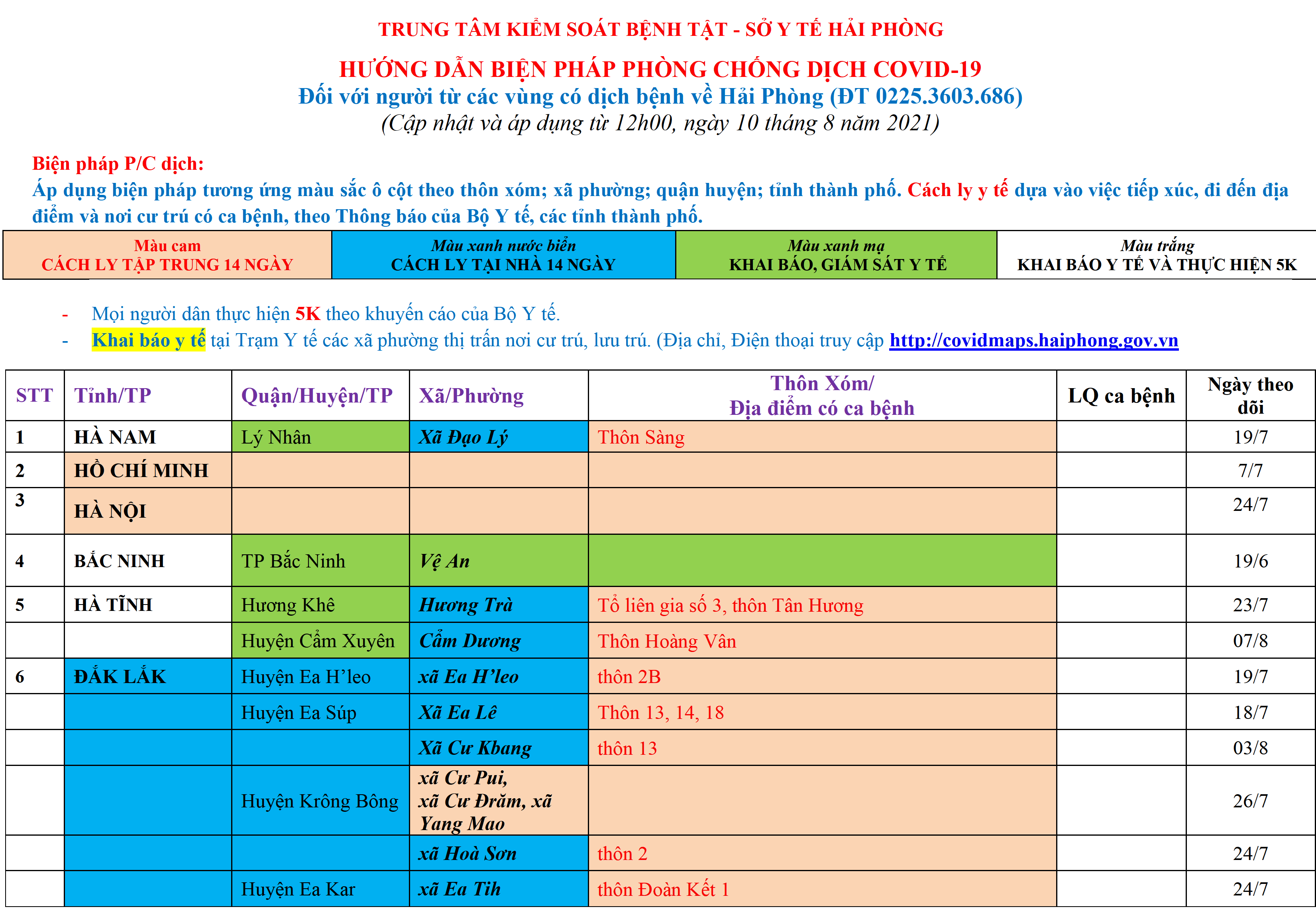 TRUNG TÂM KIỂM SOÁT BỆNH TẬT - SỞ Y TẾ HẢI PHÒNG

HƯỚNG DẪN BIỆN PHÁP PHÒNG CHỐNG DỊCH COVID-19
Đối với người từ các vùng có dịch bệnh về Hải Phòng (ĐT 0225.3603.686)
(Cập nhật và áp dụng từ 12h00, ngày 10 tháng 8 năm 2021)

Biện pháp P/C dịch:
Áp dụng biện pháp tương ứng màu sắc ô cột theo thôn xóm; xã phường; quận huyện; tỉnh thành phố. Cách ly y tế dựa vào việc tiếp xúc, đi đến địa điểm và nơi cư trú có ca bệnh, theo Thông báo của Bộ Y tế, các tỉnh thành phố.

| Màu cam CÁCH LY TẬP TRUNG 14 NGÀY | Màu xanh nước biển CÁCH LY TẠI NHÀ 14 NGÀY | Màu xanh mạ KHAI BÁO, GIÁM SÁT Y TẾ | Màu trắng KHAI BÁO Y TẾ VÀ THỰC HIỆN 5K |
|---|---|---|---|

- Mọi người dân thực hiện 5K theo khuyến cáo của Bộ Y tế.
- Khai báo y tế tại Trạm Y tế các xã phường thị trấn nơi cư trú, lưu trú. (Địa chỉ, Điện thoại truy cập http://covidmaps.haiphong.gov.vn

| STT | Tỉnh/TP | Quận/Huyện/TP | Xã/Phường | Thôn Xóm/ Địa điểm có ca bệnh | LQ ca bệnh | Ngày theo dõi |
|---|---|---|---|---|---|---|
| 1 | HÀ NAM | Lý Nhân | Xã Đạo Lý | Thôn Sàng | | 19/7 |
| 2 | HỒ CHÍ MINH | | | | | 7/7 |
| 3 | HÀ NỘI | | | | | 24/7 |
| 4 | BẮC NINH | TP Bắc Ninh | Vệ An | | | 19/6 |
| 5 | HÀ TĨNH | Hương Khê | Hương Trà | Tổ liên gia số 3, thôn Tân Hương | | 23/7 |
| | | Huyện Cẩm Xuyên | Cẩm Dương | Thôn Hoàng Vân | | 07/8 |
| 6 | ĐẮK LẮK | Huyện Ea H'leo | xã Ea H'leo | thôn 2B | | 19/7 |
| | | Huyện Ea Súp | Xã Ea Lê | Thôn 13, 14, 18 | | 18/7 |
| | | | Xã Cư Kbang | thôn 13 | | 03/8 |
| | | Huyện Krông Bông | xã Cư Pui, xã Cư Đrăm, xã Yang Mao | | | 26/7 |
| | | | xã Hoà Sơn | thôn 2 | | 24/7 |
| | | Huyện Ea Kar | xã Ea Tih | thôn Đoàn Kết 1 | | 24/7 |